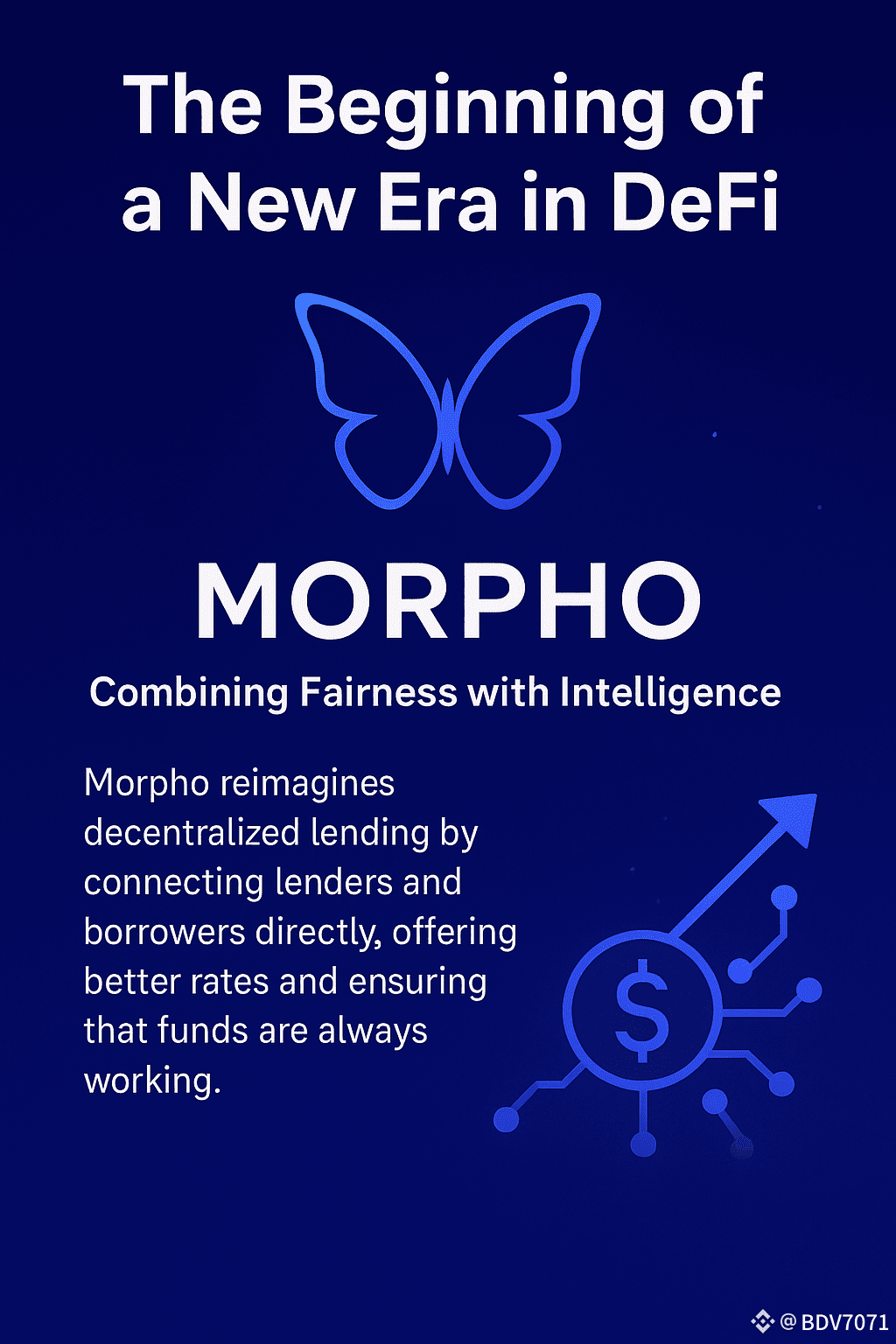 The Beginning of a New Era in DeFi

MORPHO

Combining Fairness with Intelligence

Morpho reimagines decentralized lending by connecting lenders and borrowers directly, offering better rates and ensuring that funds are always working.

$

@BDV7071